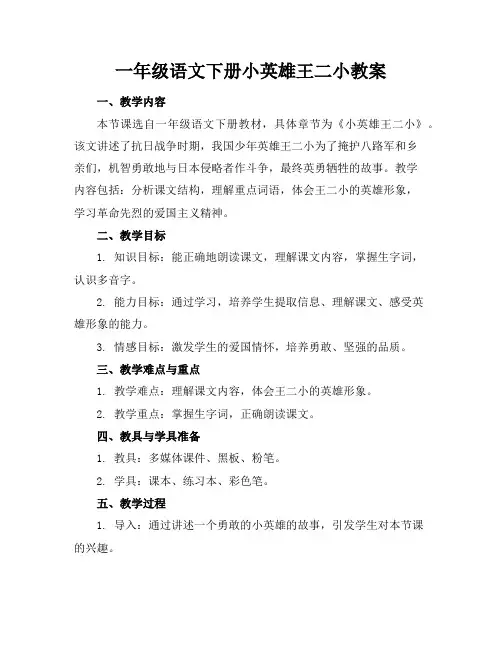 一年级语文下册小英雄王二小教案

一、教学内容

本节课选自一年级语文下册教材，具体章节为《小英雄王二小》。该文讲述了抗日战争时期，我国少年英雄王二小为了掩护八路军和乡亲们，机智勇敢地与日本侵略者作斗争，最终英勇牺牲的故事。教学内容包括：分析课文结构，理解重点词语，体会王二小的英雄形象，学习革命先烈的爱国主义精神。

二、教学目标

1. 知识目标：能正确地朗读课文，理解课文内容，掌握生字词，认识多音字。

2. 能力目标：通过学习，培养学生提取信息、理解课文、感受英雄形象的能力。

3. 情感目标：激发学生的爱国情怀，培养勇敢、坚强的品质。

三、教学难点与重点

1. 教学难点：理解课文内容，体会王二小的英雄形象。

2. 教学重点：掌握生字词，正确朗读课文。

四、教具与学具准备

1. 教具：多媒体课件、黑板、粉笔。

2. 学具：课本、练习本、彩色笔。

五、教学过程

1. 导入：通过讲述一个勇敢的小英雄的故事，引发学生对本节课的兴趣。